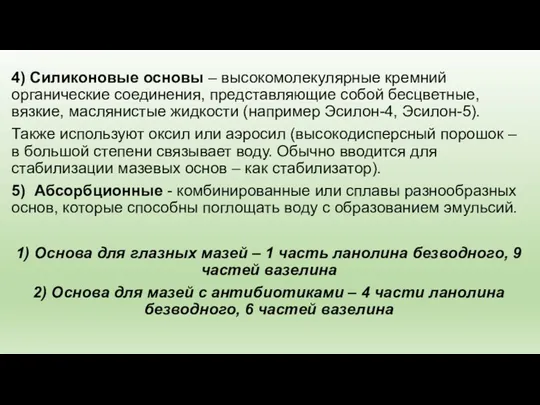 4) Силиконовые основы – высокомолекулярные кремний органические соединения, представляющие собой бесцветные, вязкие, маслянистые жидкости (например Эсилон-4, Эсилон-5).

Также используют оксил или аэросил (высокодисперсный порошок – в большой степени связывает воду. Обычно вводится для стабилизации мазевых основ – как стабилизатор).

5) Абсорбционные - комбинированные или сплавы разнообразных основ, которые способны поглощать воду с образованием эмульсий.

1) Основа для глазных мазей – 1 часть ланолина безводного, 9 частей вазелина

2) Основа для мазей с антибиотиками – 4 части ланолина безводного, 6 частей вазелина